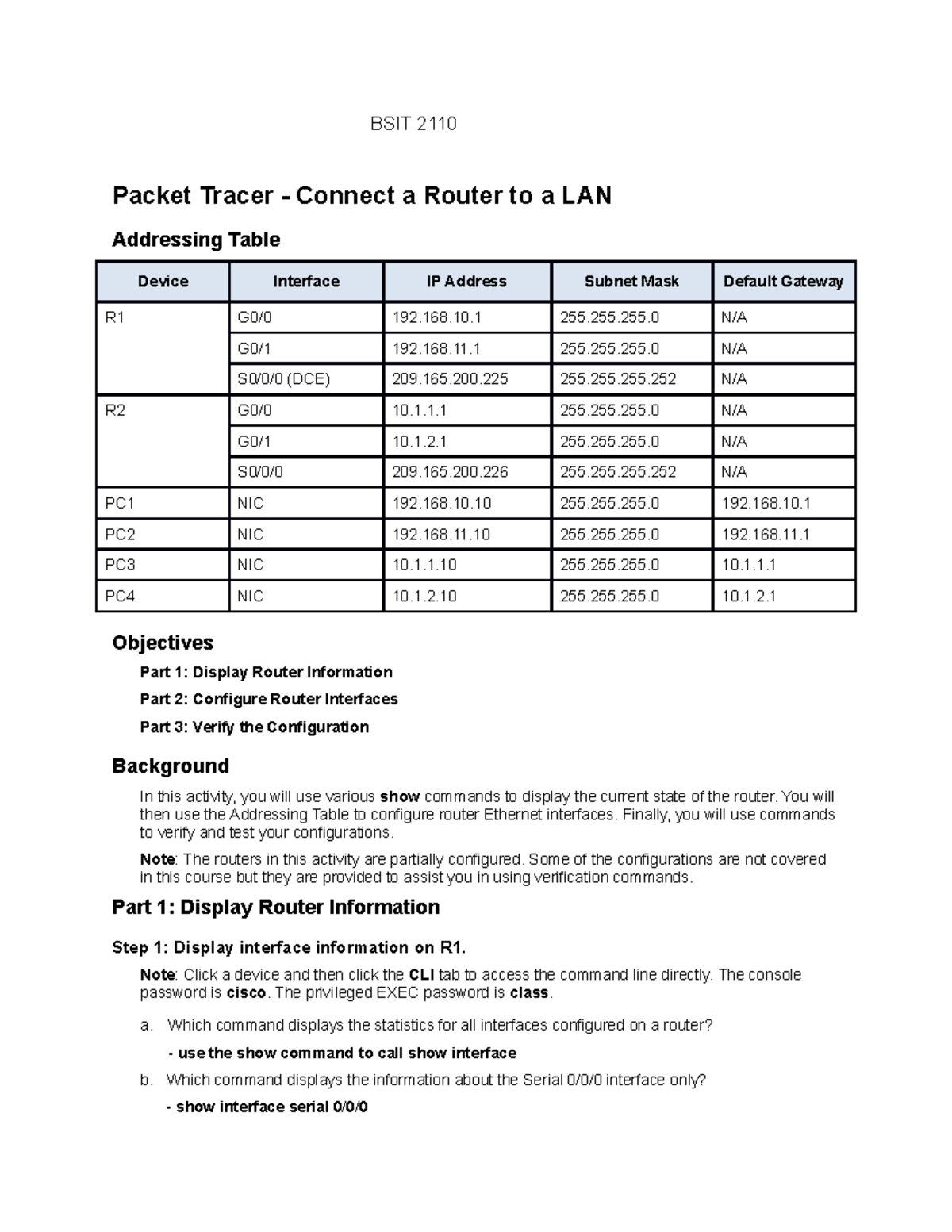 BSIT 2110

Packet Tracer - Connect a Router to a LAN

Addressing Table

| Device | Interface | IP Address | Subnet Mask | Default Gateway |
|---|---|---|---|---|
| R1 | G0/0 | 192.168.10.1 | 255.255.255.0 | N/A |
| | G0/1 | 192.168.11.1 | 255.255.255.0 | N/A |
| | S0/0/0 (DCE) | 209.165.200.225 | 255.255.255.252 | N/A |
| R2 | G0/0 | 10.1.1.1 | 255.255.255.0 | N/A |
| | G0/1 | 10.1.2.1 | 255.255.255.0 | N/A |
| | S0/0/0 | 209.165.200.226 | 255.255.255.252 | N/A |
| PC1 | NIC | 192.168.10.10 | 255.255.255.0 | 192.168.10.1 |
| PC2 | NIC | 192.168.11.10 | 255.255.255.0 | 192.168.11.1 |
| PC3 | NIC | 10.1.1.10 | 255.255.255.0 | 10.1.1.1 |
| PC4 | NIC | 10.1.2.10 | 255.255.255.0 | 10.1.2.1 |

Objectives

Part 1: Display Router Information

Part 2: Configure Router Interfaces

Part 3: Verify the Configuration

Background

In this activity, you will use various show commands to display the current state of the router. You will then use the Addressing Table to configure router Ethernet interfaces. Finally, you will use commands to verify and test your configurations.

Note: The routers in this activity are partially configured. Some of the configurations are not covered in this course but they are provided to assist you in using verification commands.

Part 1: Display Router Information

Step 1: Display interface information on R1.

Note: Click a device and then click the CLI tab to access the command line directly. The console password is cisco. The privileged EXEC password is class.

a. Which command displays the statistics for all interfaces configured on a router?

- use the show command to call show interface

b. Which command displays the information about the Serial 0/0/0 interface only?

- show interface serial 0/0/0